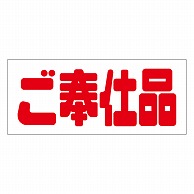 ご奉仕品